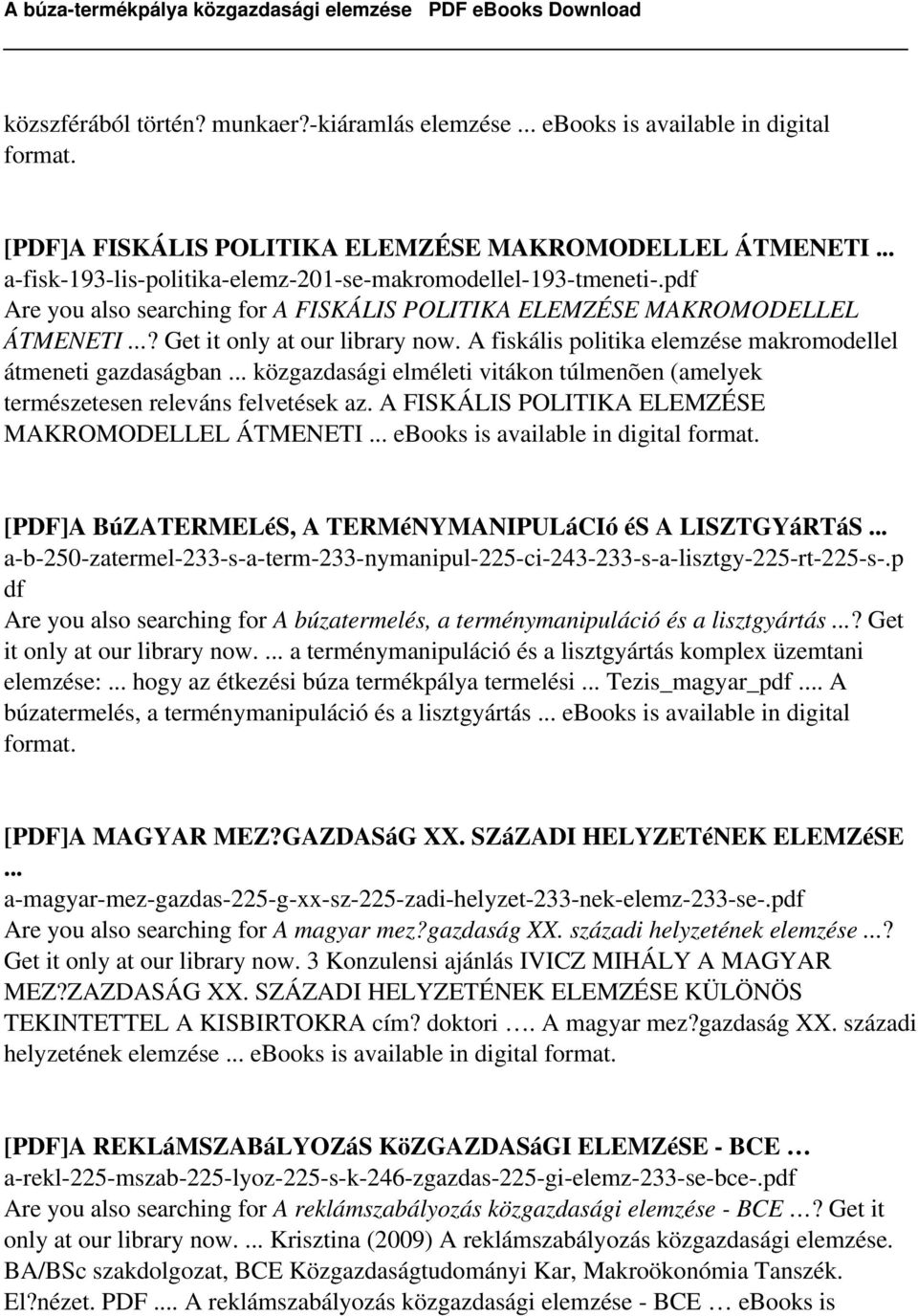 A búza-termékpálya közgazdasági elemzése PDF eBooks Download

közszférából történ? munkaer?-kiáramlás elemzése ... ebooks is available in digital format.

[PDF]A FISKÁLIS POLITIKA ELEMZÉSE MAKROMODELLEL ÁTMENETI ...
a-fisk-193-lis-politika-elemz-201-se-makromodellel-193-tmeneti-.pdf
Are you also searching for A FISKÁLIS POLITIKA ELEMZÉSE MAKROMODELLEL ÁTMENETI ...? Get it only at our library now. A fiskális politika elemzése makromodellel átmeneti gazdaságban ... közgazdasági elméleti vitákon túlmenõen (amelyek természetesen releváns felvetések az. A FISKÁLIS POLITIKA ELEMZÉSE MAKROMODELLEL ÁTMENETI ... ebooks is available in digital format.

[PDF]A BúZATERMELéS, A TERMéNYMANIPULáCIó éS A LISZTGYáRTáS ...
a-b-250-zatermel-233-s-a-term-233-nymanipul-225-ci-243-233-s-a-lisztgy-225-rt-225-s-.pdf
Are you also searching for A búzatermelés, a terménymanipuláció és a lisztgyártás ...? Get it only at our library now. ... a terménymanipuláció és a lisztgyártás komplex üzemtani elemzése: ... hogy az étkezési búza termékpálya termelési ... Tezis_magyar_pdf .... A búzatermelés, a terménymanipuláció és a lisztgyártás ... ebooks is available in digital format.

[PDF]A MAGYAR MEZ?GAZDASáG XX. SZáZADI HELYZETéNEK ELEMZéSE ...
a-magyar-mez-gazdas-225-g-xx-sz-225-zadi-helyzet-233-nek-elemz-233-se-.pdf
Are you also searching for A magyar mez?gazdaság XX. századi helyzetének elemzése ...? Get it only at our library now. 3 Konzulensi ajánlás IVICZ MIHÁLY A MAGYAR MEZ?ZAZDASÁG XX. SZÁZADI HELYZETÉNEK ELEMZÉSE KÜLÖNÖS TEKINTETTEL A KISBIRTOKRA cím? doktori …. A magyar mez?gazdaság XX. századi helyzetének elemzése ... ebooks is available in digital format.

[PDF]A REKLáMSZABáLYOZáS KöZGAZDASáGI ELEMZéSE - BCE …
a-rekl-225-mszab-225-lyoz-225-s-k-246-zgazdas-225-gi-elemz-233-se-bce-.pdf
Are you also searching for A reklámszabályozás közgazdasági elemzése - BCE …? Get it only at our library now. ... Krisztina (2009) A reklámszabályozás közgazdasági elemzése. BA/BSc szakdolgozat, BCE Közgazdaságtudományi Kar, Makroökonómia Tanszék. El?nézet. PDF .... A reklámszabályozás közgazdasági elemzése - BCE … ebooks is